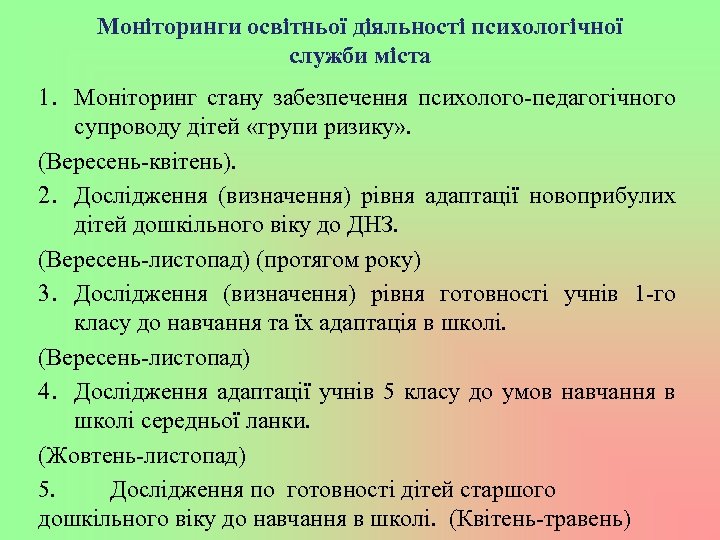 Моніторинги освітньої діяльності психологічної служби міста

1. Моніторинг стану забезпечення психолого-педагогічного супроводу дітей «групи ризику».

(Вересень-квітень).

2. Дослідження (визначення) рівня адаптації новоприбулих дітей дошкільного віку до ДНЗ.

(Вересень-листопад) (протягом року)

3. Дослідження (визначення) рівня готовності учнів 1-го класу до навчання та їх адаптація в школі.

(Вересень-листопад)

4. Дослідження адаптації учнів 5 класу до умов навчання в школі середньої ланки.

(Жовтень-листопад)

5. Дослідження по готовності дітей старшого дошкільного віку до навчання в школі. (Квітень-травень)